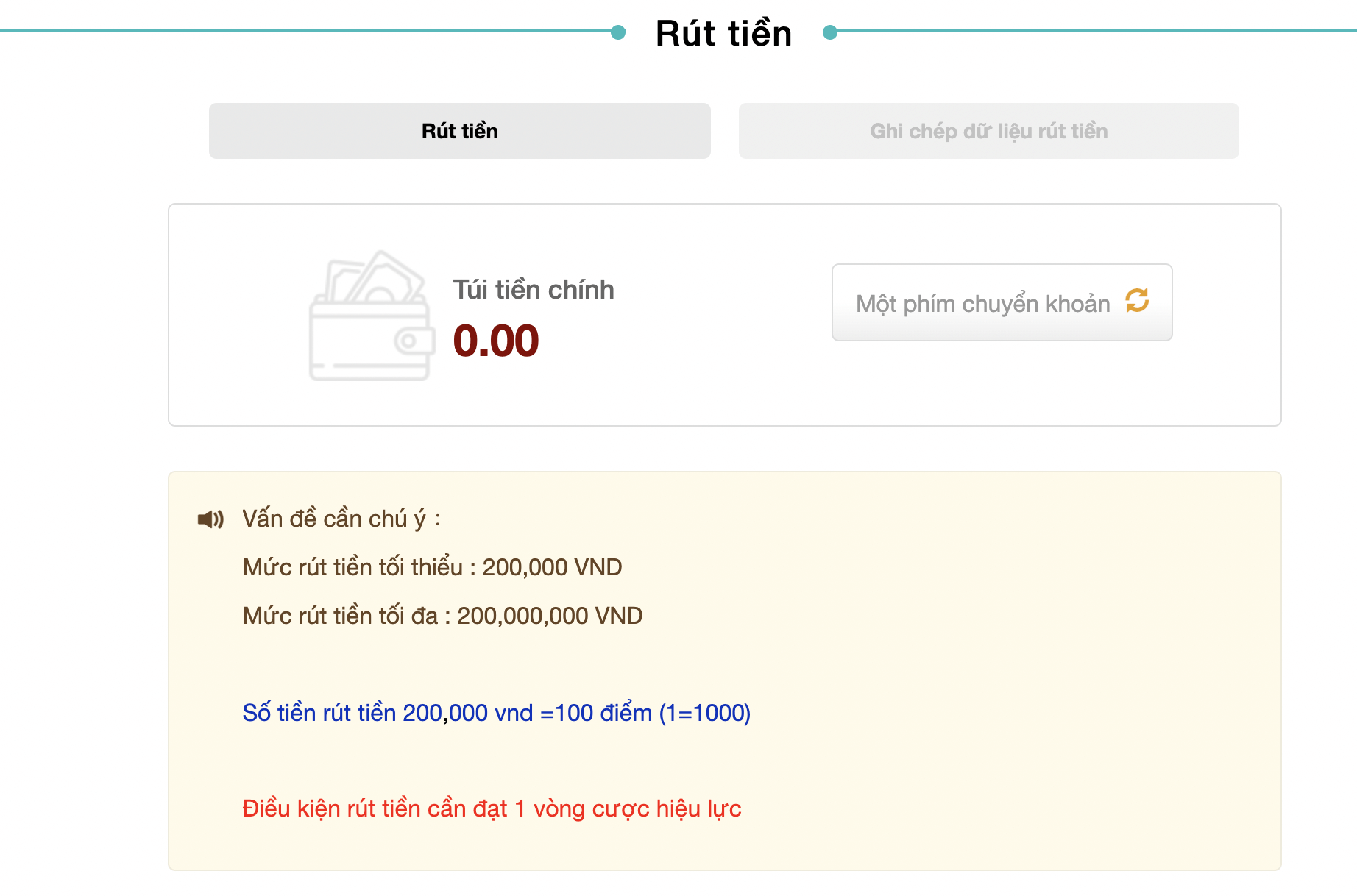 Rút tiền

Rút tiền

Ghi chép dữ liệu rút tiền

Túi tiền chính
0.00

Một phím chuyển khoản

Vấn đề cần chú ý :

Mức rút tiền tối thiểu : 200,000 VND

Mức rút tiền tối đa : 200,000,000 VND

Số tiền rút tiền 200,000 vnd =100 điểm (1=1000)

Điều kiện rút tiền cần đạt 1 vòng cược hiệu lực